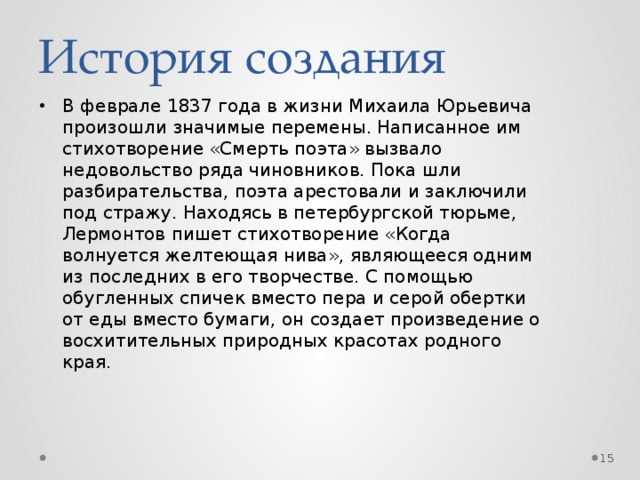 История создания

• В феврале 1837 года в жизни Михаила Юрьевича произошли значимые перемены. Написанное им стихотворение «Смерть поэта» вызвало недовольство ряда чиновников. Пока шли разбирательства, поэта арестовали и заключили под стражу. Находясь в петербургской тюрьме, Лермонтов пишет стихотворение «Когда волнуется желтеющая нива», являющееся одним из последних в его творчестве. С помощью обугленных спичек вместо пера и серой обертки от еды вместо бумаги, он создает произведение о восхитительных природных красотах родного края.

15